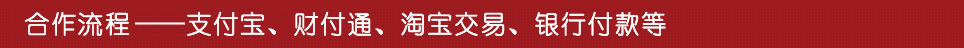 合作流程 ——支付宝、财付通、淘宝交易、银行付款等